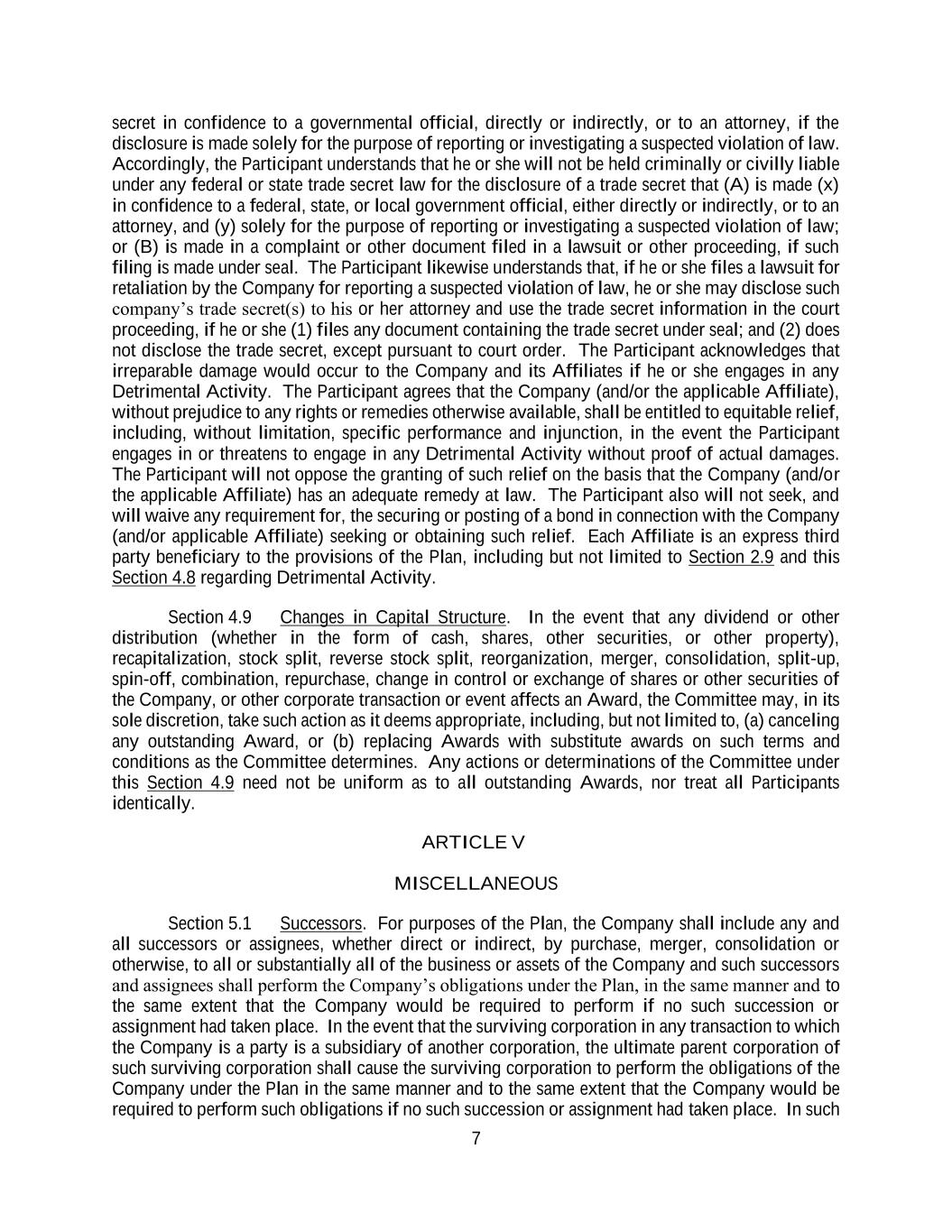 secret in confidence to a governmental official, directly or indirectly, or to an attorney, if the disclosure is made solely for the purpose of reporting or investigating a suspected violation of law. Accordingly, the Participant understands that he or she will not be held criminally or civilly liable under any federal or state trade secret law for the disclosure of a trade secret that (A) is made (x) in confidence to a federal, state, or local government official, either directly or indirectly, or to an attorney, and (y) solely for the purpose of reporting or investigating a suspected violation of law; or (B) is made in a complaint or other document filed in a lawsuit or other proceeding, if such filing is made under seal. The Participant likewise understands that, if he or she files a lawsuit for retaliation by the Company for reporting a suspected violation of law, he or she may disclose such company's trade secret(s) to his or her attorney and use the trade secret information in the court proceeding, if he or she (1) files any document containing the trade secret under seal; and (2) does not disclose the trade secret, except pursuant to court order. The Participant acknowledges that irreparable damage would occur to the Company and its Affiliates if he or she engages in any Detrimental Activity. The Participant agrees that the Company (and/or the applicable Affiliate), without prejudice to any rights or remedies otherwise available, shall be entitled to equitable relief, including, without limitation, specific performance and injunction, in the event the Participant engages in or threatens to engage in any Detrimental Activity without proof of actual damages. The Participant will not oppose the granting of such relief on the basis that the Company (and/or the applicable Affiliate) has an adequate remedy at law. The Participant also will not seek, and will waive any requirement for, the securing or posting of a bond in connection with the Company (and/or applicable Affiliate) seeking or obtaining such relief. Each Affiliate is an express third party beneficiary to the provisions of the Plan, including but not limited to Section 2.9 and this Section 4.8 regarding Detrimental Activity.

Section 4.9 Changes in Capital Structure. In the event that any dividend or other distribution (whether in the form of cash, shares, other securities, or other property), recapitalization, stock split, reverse stock split, reorganization, merger, consolidation, split-up, spin-off, combination, repurchase, change in control or exchange of shares or other securities of the Company, or other corporate transaction or event affects an Award, the Committee may, in its sole discretion, take such action as it deems appropriate, including, but not limited to, (a) canceling any outstanding Award, or (b) replacing Awards with substitute awards on such terms and conditions as the Committee determines. Any actions or determinations of the Committee under this Section 4.9 need not be uniform as to all outstanding Awards, nor treat all Participants identically.

ARTICLE V

MISCELLANEOUS

Section 5.1 Successors. For purposes of the Plan, the Company shall include any and all successors or assignees, whether direct or indirect, by purchase, merger, consolidation or otherwise, to all or substantially all of the business or assets of the Company and such successors and assignees shall perform the Company's obligations under the Plan, in the same manner and to the same extent that the Company would be required to perform if no such succession or assignment had taken place. In the event that the surviving corporation in any transaction to which the Company is a party is a subsidiary of another corporation, the ultimate parent corporation of such surviving corporation shall cause the surviving corporation to perform the obligations of the Company under the Plan in the same manner and to the same extent that the Company would be required to perform such obligations if no such succession or assignment had taken place. In such

7